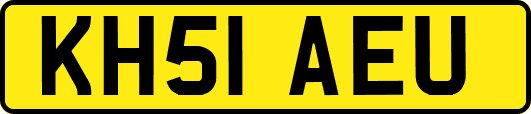 KH51 AEU